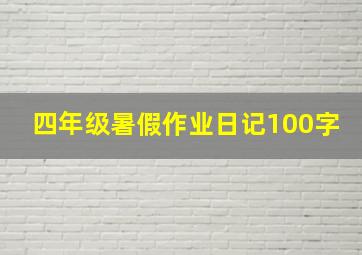 四年级暑假作业日记100字